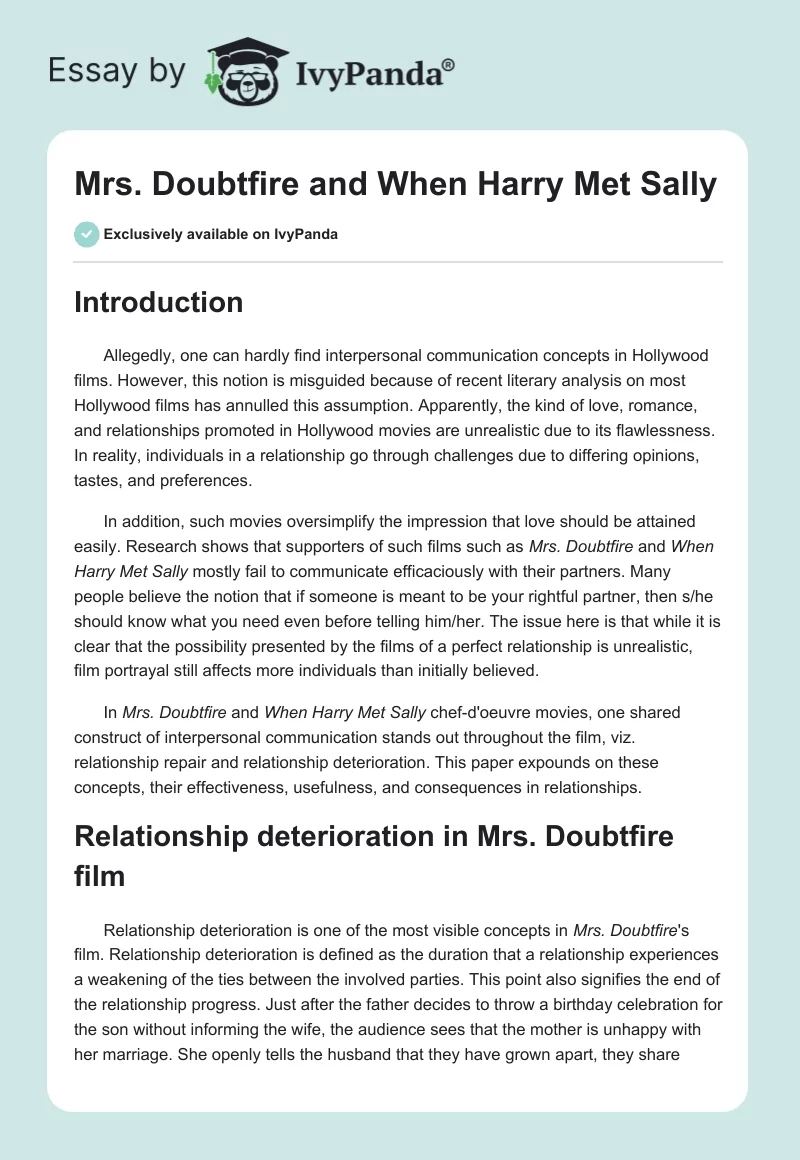 Essay by IvyPanda®

Mrs. Doubtfire and When Harry Met Sally

Exclusively available on IvyPanda

Introduction

Allegedly, one can hardly find interpersonal communication concepts in Hollywood films. However, this notion is misguided because of recent literary analysis on most Hollywood films has annulled this assumption. Apparently, the kind of love, romance, and relationships promoted in Hollywood movies are unrealistic due to its flawlessness. In reality, individuals in a relationship go through challenges due to differing opinions, tastes, and preferences.

In addition, such movies oversimplify the impression that love should be attained easily. Research shows that supporters of such films such as Mrs. Doubtfire and When Harry Met Sally mostly fail to communicate efficaciously with their partners. Many people believe the notion that if someone is meant to be your rightful partner, then s/he should know what you need even before telling him/her. The issue here is that while it is clear that the possibility presented by the films of a perfect relationship is unrealistic, film portrayal still affects more individuals than initially believed.

In Mrs. Doubtfire and When Harry Met Sally chef-d'oeuvre movies, one shared construct of interpersonal communication stands out throughout the film, viz. relationship repair and relationship deterioration. This paper expounds on these concepts, their effectiveness, usefulness, and consequences in relationships.

Relationship deterioration in Mrs. Doubtfire film

Relationship deterioration is one of the most visible concepts in Mrs. Doubtfire's film. Relationship deterioration is defined as the duration that a relationship experiences a weakening of the ties between the involved parties. This point also signifies the end of the relationship progress. Just after the father decides to throw a birthday celebration for the son without informing the wife, the audience sees that the mother is unhappy with her marriage. She openly tells the husband that they have grown apart, they share